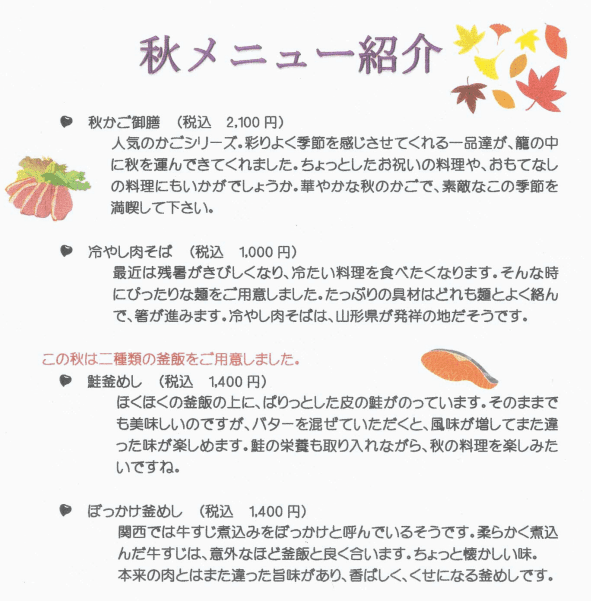 秋メニュー紹介

秋かご御膳　（税込　2,100 円）
人気のかごシリーズ。彩りよく季節を感じさせてくれる一品達が、籠の中に秋を運んできてくれました。ちょっとしたお祝いの料理や、おもてなしの料理にもいかがでしょうか。華やかな秋のかごで、素敵なこの季節を満喫して下さい。

冷やし肉そば　（税込　1,000 円）
最近は残暑がきびしくなり、冷たい料理を食べたくなります。そんな時にぴったりな麺をご用意しました。たっぷりの具材はどれも麺とよく絡んで、箸が進みます。冷やし肉そばは、山形県が発祥の地だそうです。

この秋は二種類の釜飯をご用意しました。

鮭釜めし　（税込　1,400 円）
ほくほくの釜飯の上に、ぱりっとした皮の鮭がのっています。そのままでも美味しいのですが、バターを混ぜていただくと、風味が増してまた違った味が楽しめます。鮭の栄養も取り入れながら、秋の料理を楽しみたいですね。

ぼっかけ釜めし　（税込　1,400 円）
関西では牛すじ煮込みをぼっかけと呼んでいるそうです。柔らかく煮込んだ牛すじは、意外なほど釜飯と良く合います。ちょっと懐かしい味。本来の肉とはまた違った旨味があり、香ばしく、くせになる釜めしです。